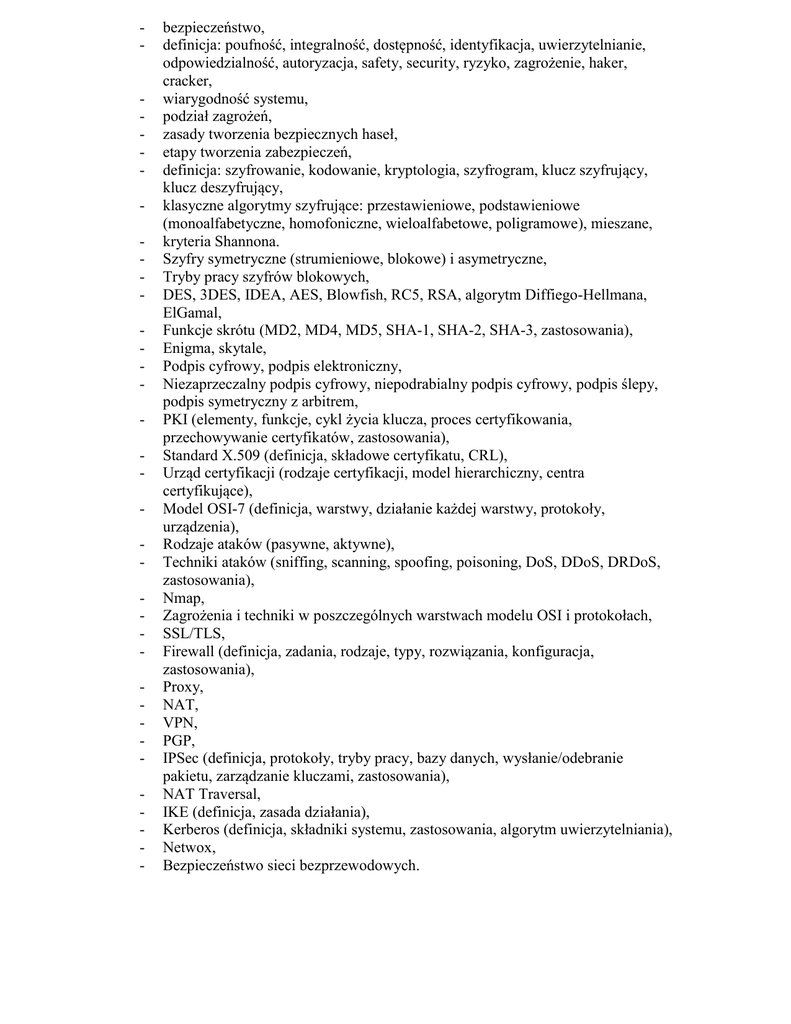 - bezpieczeństwo,
- definicja: poufność, integralność, dostępność, identyfikacja, uwierzytelnianie, odpowiedzialność, autoryzacja, safety, security, ryzyko, zagrożenie, haker, cracker,
- wiarygodność systemu,
- podział zagrożeń,
- zasady tworzenia bezpiecznych haseł,
- etapy tworzenia zabezpieczeń,
- definicja: szyfrowanie, kodowanie, kryptologia, szyfrogram, klucz szyfrujący, klucz deszyfrujący,
- klasyczne algorytmy szyfrujące: przestawieniowe, podstawieniowe (monoalfabetyczne, homofoniczne, wieloalfabetowe, poligramowe), mieszane,
- kryteria Shannona.
- Szyfry symetryczne (strumieniowe, blokowe) i asymetryczne,
- Tryby pracy szyfrów blokowych,
- DES, 3DES, IDEA, AES, Blowfish, RC5, RSA, algorytm Diffiego-Hellmana, ElGamal,
- Funkcje skrótu (MD2, MD4, MD5, SHA-1, SHA-2, SHA-3, zastosowania),
- Enigma, skytale,
- Podpis cyfrowy, podpis elektroniczny,
- Niezaprzeczalny podpis cyfrowy, niepodrabialny podpis cyfrowy, podpis ślepy, podpis symetryczny z arbitrem,
- PKI (elementy, funkcje, cykl życia klucza, proces certyfikowania, przechowywanie certyfikatów, zastosowania),
- Standard X.509 (definicja, składowe certyfikatu, CRL),
- Urząd certyfikacji (rodzaje certyfikacji, model hierarchiczny, centra certyfikujące),
- Model OSI-7 (definicja, warstwy, działanie każdej warstwy, protokoły, urządzenia),
- Rodzaje ataków (pasywne, aktywne),
- Techniki ataków (sniffing, scanning, spoofing, poisoning, DoS, DDoS, DRDoS, zastosowania),
- Nmap,
- Zagrożenia i techniki w poszczególnych warstwach modelu OSI i protokołach,
- SSL/TLS,
- Firewall (definicja, zadania, rodzaje, typy, rozwiązania, konfiguracja, zastosowania),
- Proxy,
- NAT,
- VPN,
- PGP,
- IPSec (definicja, protokoły, tryby pracy, bazy danych, wysłanie/odebranie pakietu, zarządzanie kluczami, zastosowania),
- NAT Traversal,
- IKE (definicja, zasada działania),
- Kerberos (definicja, składniki systemu, zastosowania, algorytm uwierzytelniania),
- Netwox,
- Bezpieczeństwo sieci bezprzewodowych.